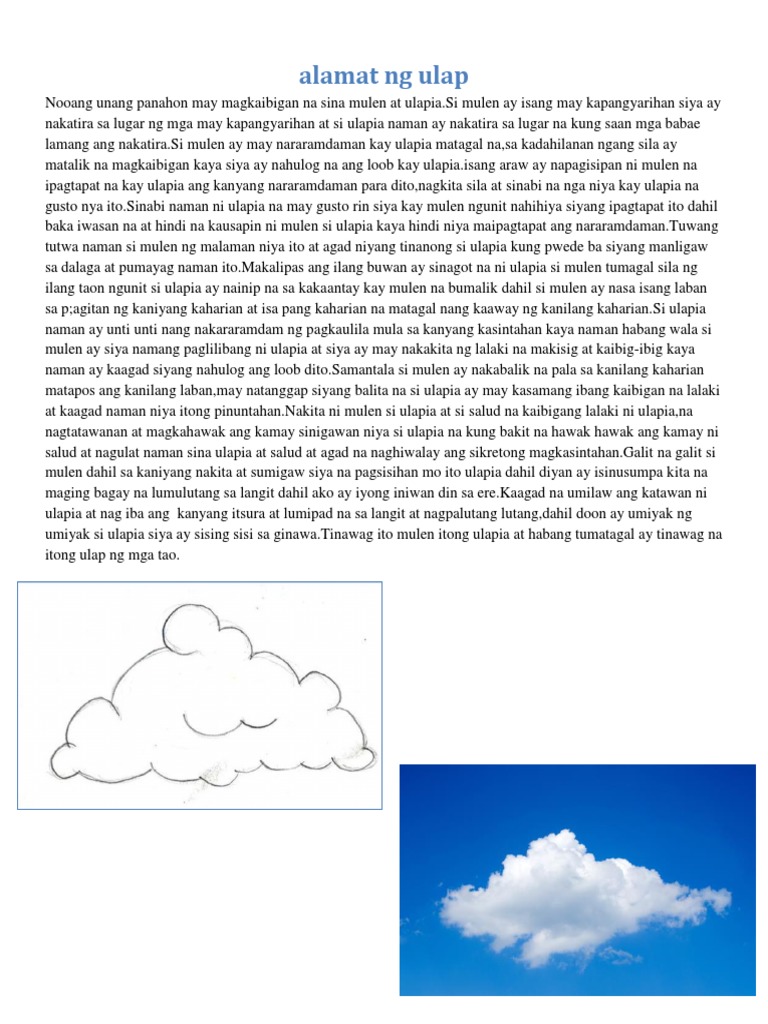 alamat ng ulap

Nooang unang panahon may magkaibigan na sina mulen at ulapia.Si mulen ay isang may kapangyarihan siya ay nakatira sa lugar ng mga may kapangyarihan at si ulapia naman ay nakatira sa lugar na kung saan mga babae lamang ang nakatira.Si mulen ay may nararamdaman kay ulapia matagal na,sa kadahilanan ngang sila ay matalik na magkaibigan kaya siya ay nahulog na ang loob kay ulapia.isang araw ay napagisipan ni mulen na ipagtapat na kay ulapia ang kanyang nararamdaman para dito,nagkita sila at sinabi na nga niya kay ulapia na gusto nya ito.Sinabi naman ni ulapia na may gusto rin siya kay mulen ngunit nahihiya siyang ipagtapat ito dahil baka iwasan na at hindi na kausapin ni mulen si ulapia kaya hindi niya maipagtapat ang nararamdaman.Tuwang tutwa naman si mulen ng malaman niya ito at agad niyang tinanong si ulapia kung pwede ba siyang manligaw sa dalaga at pumayag naman ito.Makalipas ang ilang buwan ay sinagot na ni ulapia si mulen tumagal sila ng ilang taon ngunit si ulapia ay nainip na sa kakaantay kay mulen na bumalik dahil si mulen ay nasa isang laban sa p;agitan ng kaniyang kaharian at isa pang kaharian na matagal nang kaaway ng kanilang kaharian.Si ulapia naman ay unti unti nang nakararamdam ng pagkaulila mula sa kanyang kasintahan kaya naman habang wala si mulen ay siya namang paglilibang ni ulapia at siya ay may nakakita ng lalaki na makisig at kaibig-ibig kaya naman ay kaagad siyang nahulog ang loob dito.Samantala si mulen ay nakabalik na pala sa kanilang kaharian matapos ang kanilang laban,may natanggap siyang balita na si ulapia ay may kasamang ibang kaibigan na lalaki at kaagad naman niya itong pinuntahan.Nakita ni mulen si ulapia at si salud na kaibigang lalaki ni ulapia,na nagtatawanan at magkahawak ang kamay sinigawan niya si ulapia na kung bakit na hawak hawak ang kamay ni salud at nagulat naman sina ulapia at salud at agad na naghiwalay ang sikretong magkasintahan.Galit na galit si mulen dahil sa kaniyang nakita at sumigaw siya na pagsisihan mo ito ulapia dahil diyan ay isinusumpa kita na maging bagay na lumulutang sa langit dahil ako ay iyong iniwan din sa ere.Kaagad na umilaw ang katawan ni ulapia at nag iba ang kanyang itsura at lumipad na sa langit at nagpalutang lutang,dahil doon ay umiyak ng umiyak si ulapia siya ay sising sisi sa ginawa.Tinawag ito mulen itong ulapia at habang tumatagal ay tinawag na itong ulap ng mga tao.